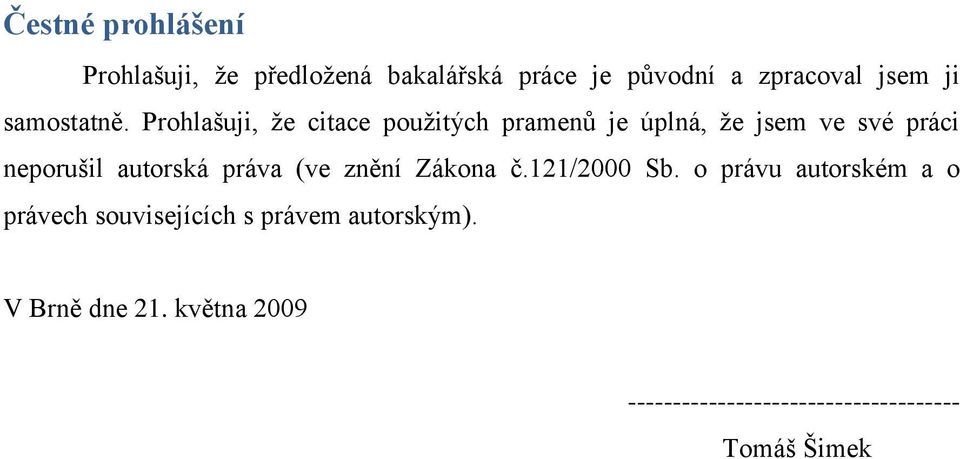 Čestné prohlášení

Prohlašuji, že předložená bakalářská práce je původní a zpracoval jsem ji samostatně. Prohlašuji, že citace použitých pramenů je úplná, že jsem ve své práci neporušil autorská práva (ve znění Zákona č.121/2000 Sb. o právu autorském a o právech souvisejících s právem autorským).

V Brně dne 21. května 2009

------------------------------------

Tomáš Šimek